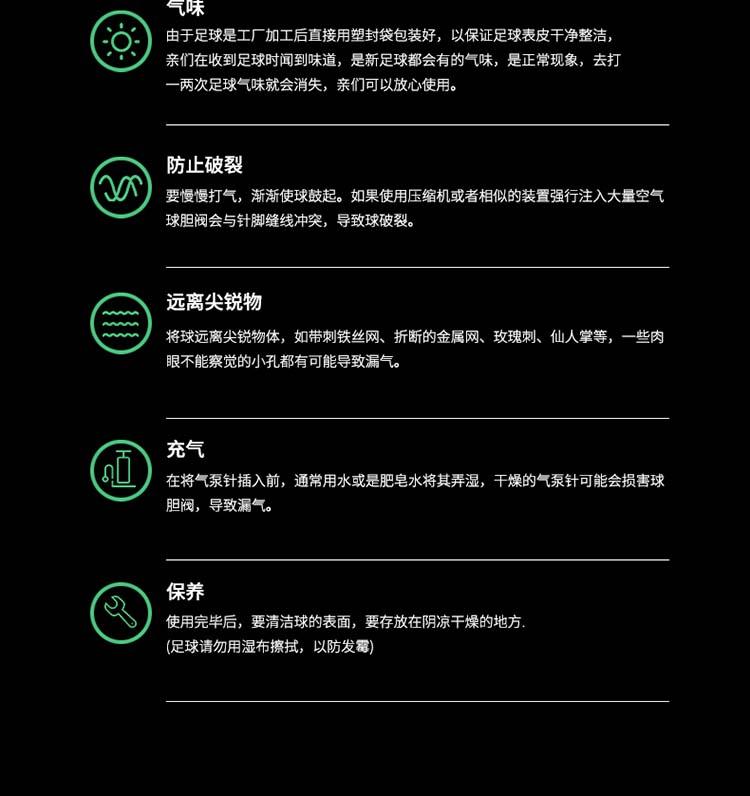 气味
由于足球是工厂加工后直接用塑封袋包装好，以保证足球表皮干净整洁，亲们在收到足球时闻到味道，是新足球都会有的气味，是正常现象，去打一两次足球气味就会消失，亲们可以放心使用。

防止破裂
要慢慢打气，渐渐使球鼓起。如果使用压缩机或者相似的装置强行注入大量空气球胆阀会与针脚缝线冲突，导致球破裂。

远离尖锐物
将球远离尖锐物体，如带刺铁丝网、折断的金属网、玫瑰刺、仙人掌等，一些肉眼不能察觉的小孔都有可能导致漏气。

充气
在将气泵针插入前，通常用水或是肥皂水将其弄湿，干燥的气泵针可能会损害球胆阀，导致漏气。

保养
使用完毕后，要清洁球的表面，要存放在阴凉干燥的地方.
(足球请勿用湿布擦拭，以防发霉)